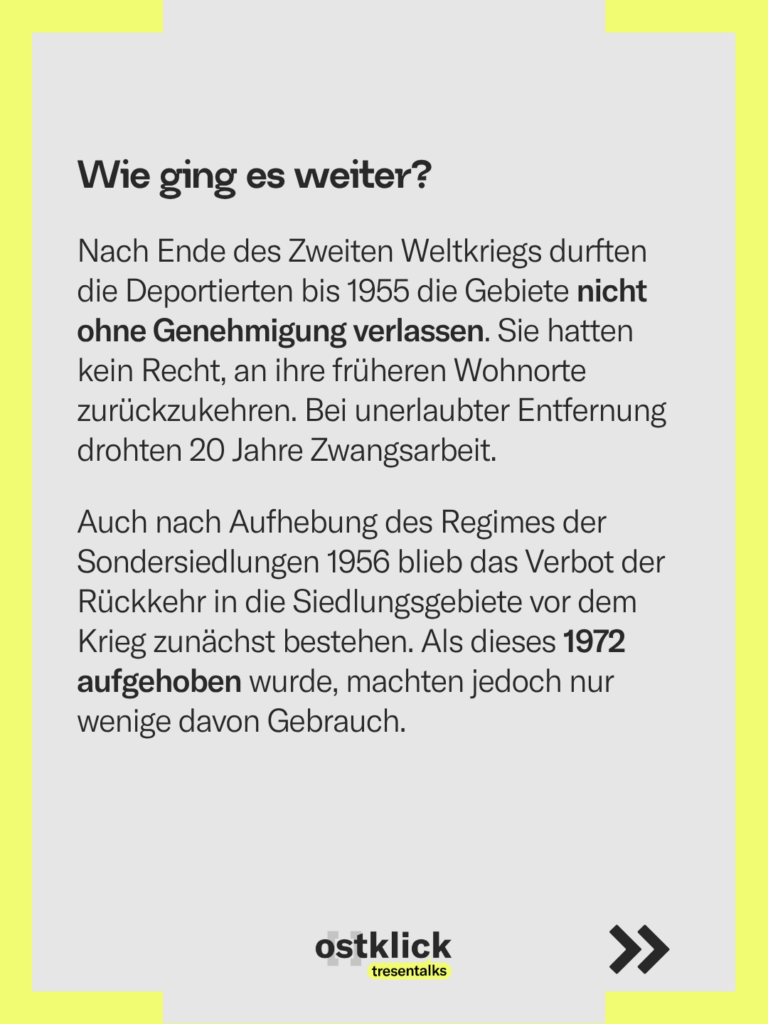 Wie ging es weiter?

Nach Ende des Zweiten Weltkriegs durften die Deportierten bis 1955 die Gebiete nicht ohne Genehmigung verlassen. Sie hatten kein Recht, an ihre früheren Wohnorte zurückzukehren. Bei unerlaubter Entfernung drohten 20 Jahre Zwangsarbeit.

Auch nach Aufhebung des Regimes der Sondersiedlungen 1956 blieb das Verbot der Rückkehr in die Siedlungsgebiete vor dem Krieg zunächst bestehen. Als dieses 1972 aufgehoben wurde, machten jedoch nur wenige davon Gebrauch.

ostklick
tresentalks